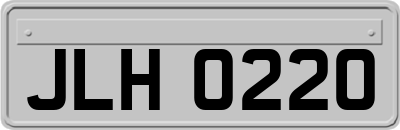 JLH 0220